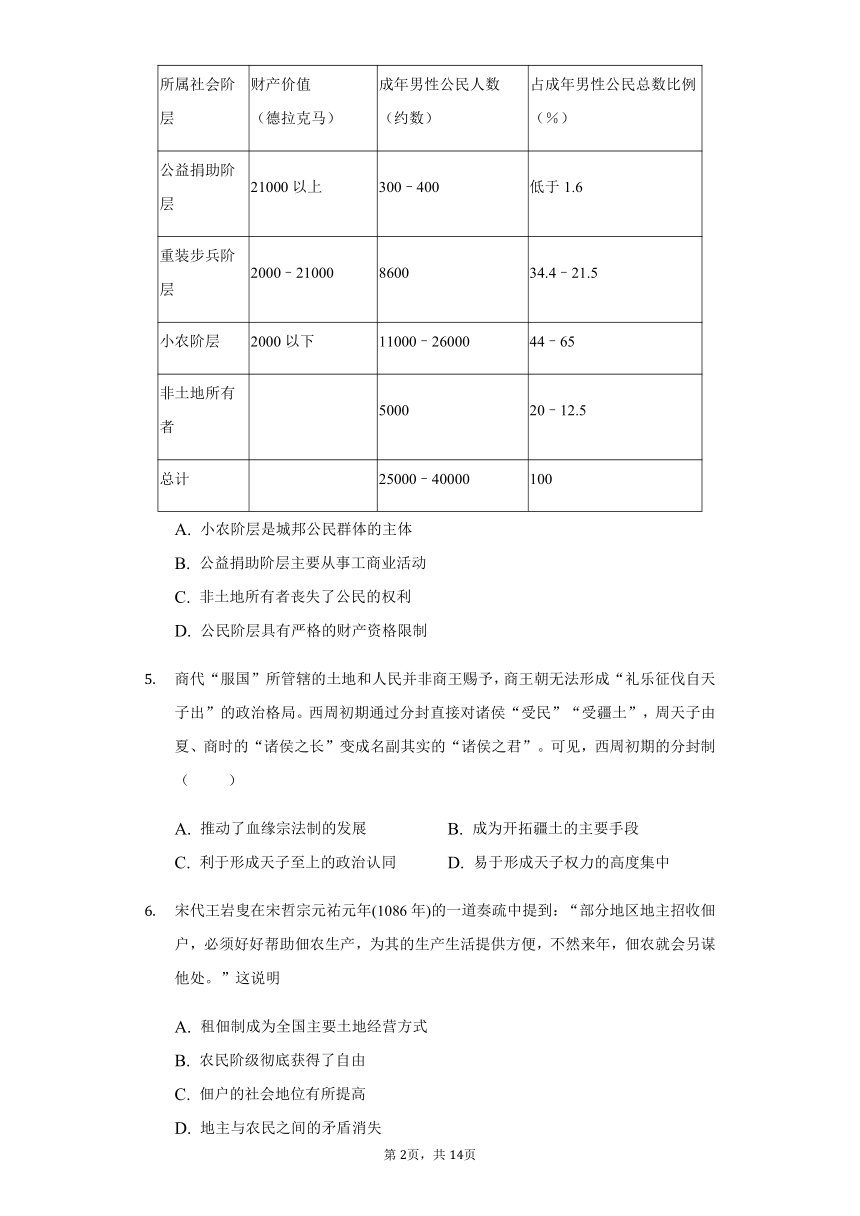 | 所属社会阶层 | 财产价值（德拉克马） | 成年男性公民人数（约数） | 占成年男性公民总数比例（%） |
|---|---|---|---|
| 公益捐助阶层 | 21000 以上 | 300－400 | 低于 1.6 |
| 重装步兵阶层 | 2000－21000 | 8600 | 34.4－21.5 |
| 小农阶层 | 2000 以下 | 11000－26000 | 44－65 |
| 非土地所有者 | | 5000 | 20－12.5 |
| 总计 | | 25000－40000 | 100 |

A. 小农阶层是城邦公民群体的主体
B. 公益捐助阶层主要从事工商业活动
C. 非土地所有者丧失了公民的权利
D. 公民阶层具有严格的财产资格限制

5. 商代“服国”所管辖的土地和人民并非商王赐予，商王朝无法形成“礼乐征伐自天子出”的政治格局。西周初期通过分封直接对诸侯“受民”“受疆土”，周天子由夏、商时的“诸侯之长”变成名副其实的“诸侯之君”。可见，西周初期的分封制（　　）

A. 推动了血缘宗法制的发展
B. 成为开拓疆土的主要手段
C. 利于形成天子至上的政治认同
D. 易于形成天子权力的高度集中

6. 宋代王岩叟在宋哲宗元祐元年(1086 年)的一道奏疏中提到：“部分地区地主招收佃户，必须好好帮助佃农生产，为其的生产生活提供方便，不然来年，佃农就会另谋他处。”这说明

A. 租佃制成为全国主要土地经营方式
B. 农民阶级彻底获得了自由
C. 佃户的社会地位有所提高
D. 地主与农民之间的矛盾消失

第 2页，共 14页